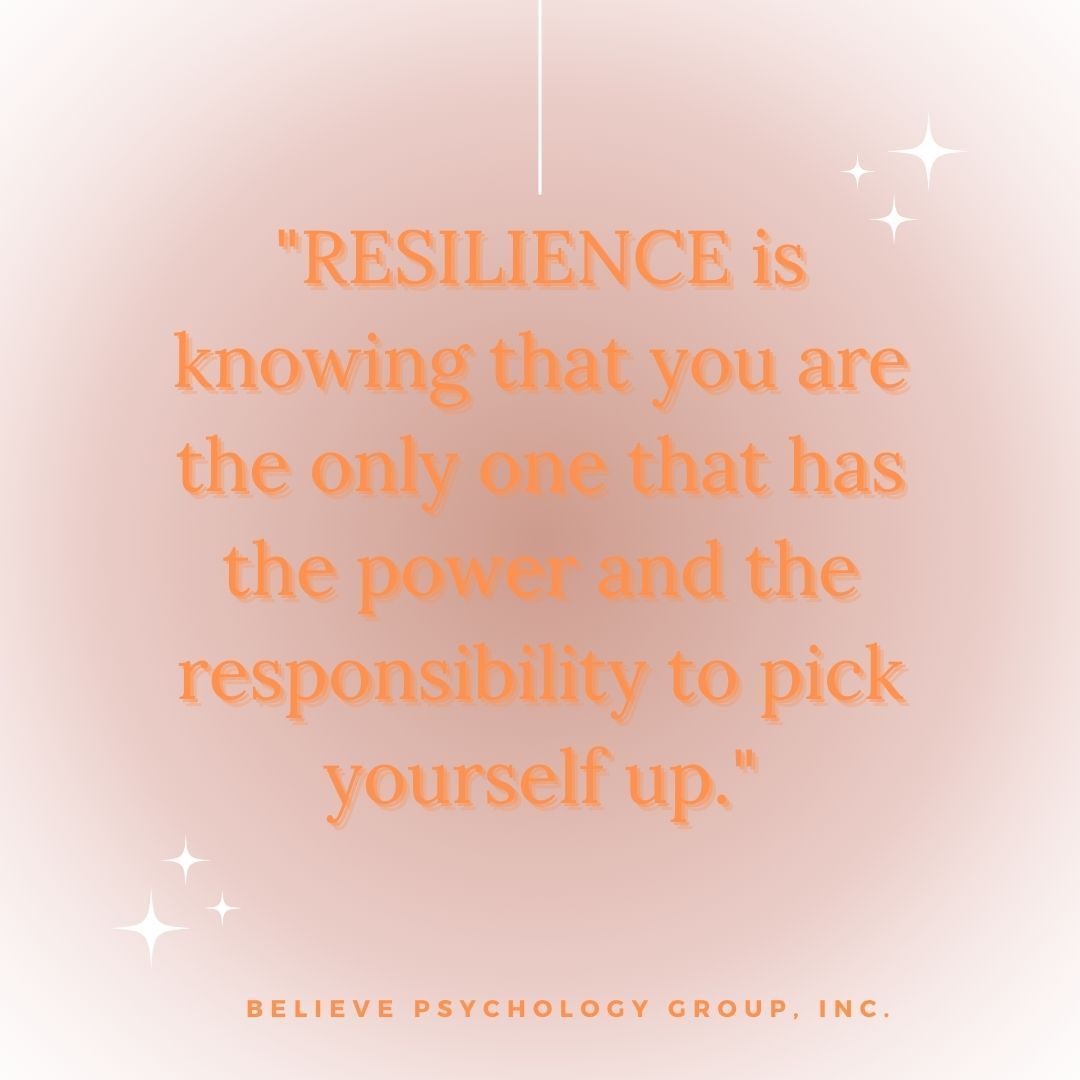 "RESILIENCE is knowing that you are the only one that has the power and the responsibility to pick yourself up."

BELIEVE PSYCHOLOGY GROUP, INC.